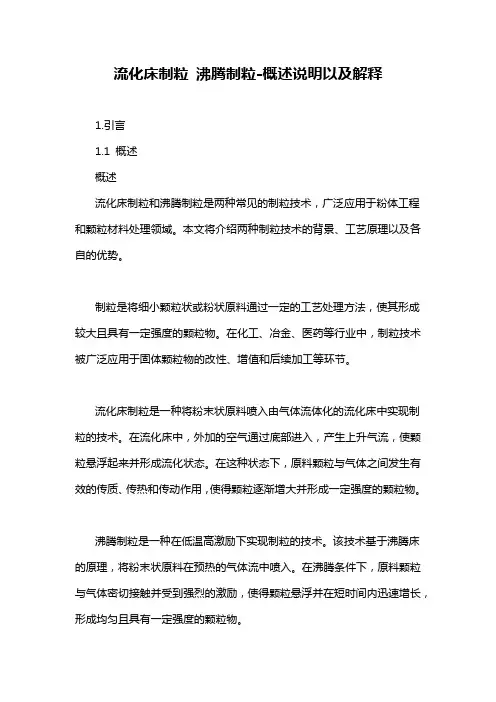 流化床制粒 沸腾制粒-概述说明以及解释

1.引言

1.1 概述

概述

流化床制粒和沸腾制粒是两种常见的制粒技术，广泛应用于粉体工程和颗粒材料处理领域。本文将介绍两种制粒技术的背景、工艺原理以及各自的优势。

制粒是将细小颗粒状或粉状原料通过一定的工艺处理方法，使其形成较大且具有一定强度的颗粒物。在化工、冶金、医药等行业中，制粒技术被广泛应用于固体颗粒物的改性、增值和后续加工等环节。

流化床制粒是一种将粉末状原料喷入由气体流体化的流化床中实现制粒的技术。在流化床中，外加的空气通过底部进入，产生上升气流，使颗粒悬浮起来并形成流化状态。在这种状态下，原料颗粒与气体之间发生有效的传质、传热和传动作用，使得颗粒逐渐增大并形成一定强度的颗粒物。

沸腾制粒是一种在低温高激励下实现制粒的技术。该技术基于沸腾床的原理，将粉末状原料在预热的气体流中喷入。在沸腾条件下，原料颗粒与气体密切接触并受到强烈的激励，使得颗粒悬浮并在短时间内迅速增长，形成均匀且具有一定强度的颗粒物。